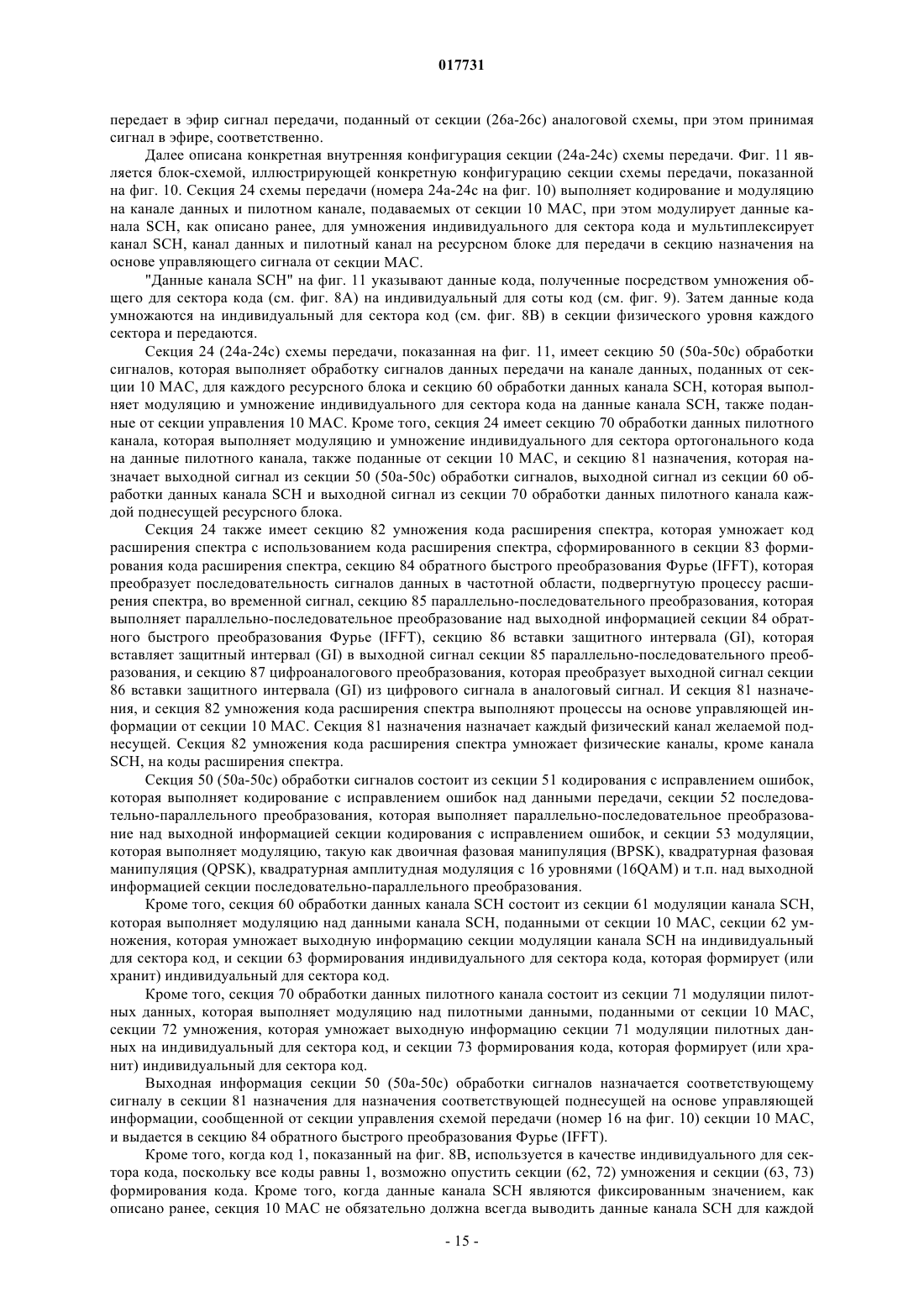 017731

передает в эфир сигнал передачи, поданный от секции (26a-26c) аналоговой схемы, при этом принимая сигнал в эфире, соответственно.

Далее описана конкретная внутренняя конфигурация секции (24a-24c) схемы передачи. Фиг. 11 является блок-схемой, иллюстрирующей конкретную конфигурацию секции схемы передачи, показанной на фиг. 10. Секция 24 схемы передачи (номера 24a-24c на фиг. 10) выполняет кодирование и модуляцию на канале данных и пилотном канале, подаваемых от секции 10 MAC, при этом модулирует данные канала SCH, как описано ранее, для умножения индивидуального для сектора кода и мультиплексирует канал SCH, канал данных и пилотный канал на ресурсном блоке для передачи в секцию назначения на основе управляющего сигнала от секции MAC.

"Данные канала SCH" на фиг. 11 указывают данные кода, полученные посредством умножения общего для сектора кода (см. фиг. 8A) на индивидуальный для соты код (см. фиг. 9). Затем данные кода умножаются на индивидуальный для сектора код (см. фиг. 8B) в секции физического уровня каждого сектора и передаются.

Секция 24 (24a-24c) схемы передачи, показанная на фиг. 11, имеет секцию 50 (50a-50c) обработки сигналов, которая выполняет обработку сигналов данных передачи на канале данных, поданных от секции 10 MAC, для каждого ресурсного блока и секцию 60 обработки данных канала SCH, которая выполняет модуляцию и умножение индивидуального для сектора кода на данные канала SCH, также поданные от секции управления 10 MAC. Кроме того, секция 24 имеет секцию 70 обработки данных пилотного канала, которая выполняет модуляцию и умножение индивидуального для сектора ортогонального кода на данные пилотного канала, также поданные от секции 10 MAC, и секцию 81 назначения, которая назначает выходной сигнал из секции 50 (50a-50c) обработки сигналов, выходной сигнал из секции 60 обработки данных канала SCH и выходной сигнал из секции 70 обработки данных пилотного канала каждой поднесущей ресурсного блока.

Секция 24 также имеет секцию 82 умножения кода расширения спектра, которая умножает код расширения спектра с использованием кода расширения спектра, сформированного в секции 83 формирования кода расширения спектра, секцию 84 обратного быстрого преобразования Фурье (IFFT), которая преобразует последовательность сигналов данных в частотной области, подвергнутую процессу расширения спектра, во временной сигнал, секцию 85 параллельно-последовательного преобразования, которая выполняет параллельно-последовательное преобразование над выходной информацией секции 84 обратного быстрого преобразования Фурье (IFFT), секцию 86 вставки защитного интервала (GI), которая вставляет защитный интервал (GI) в выходной сигнал секции 85 параллельно-последовательного преобразования, и секцию 87 цифроаналогового преобразования, которая преобразует выходной сигнал секции 86 вставки защитного интервала (GI) из цифрового сигнала в аналоговый сигнал. И секция 81 назначения, и секция 82 умножения кода расширения спектра выполняют процессы на основе управляющей информации от секции 10 MAC. Секция 81 назначения назначает каждый физический канал желаемой поднесущей. Секция 82 умножения кода расширения спектра умножает физические каналы, кроме канала SCH, на коды расширения спектра.

Секция 50 (50a-50c) обработки сигналов состоит из секции 51 кодирования с исправлением ошибок, которая выполняет кодирование с исправлением ошибок над данными передачи, секции 52 последовательно-параллельного преобразования, которая выполняет параллельно-последовательное преобразование над выходной информацией секции кодирования с исправлением ошибок, и секции 53 модуляции, которая выполняет модуляцию, такую как двоичная фазовая манипуляция (BPSK), квадратурная фазовая манипуляция (QPSK), квадратурная амплитудная модуляция с 16 уровнями (16QAM) и т.п. над выходной информацией секции последовательно-параллельного преобразования.

Кроме того, секция 60 обработки данных канала SCH состоит из секции 61 модуляции канала SCH, которая выполняет модуляцию над данными канала SCH, поданными от секции 10 MAC, секции 62 умножения, которая умножает выходную информацию секции модуляции канала SCH на индивидуальный для сектора код, и секции 63 формирования индивидуального для сектора кода, которая формирует (или хранит) индивидуальный для сектора код.

Кроме того, секция 70 обработки данных пилотного канала состоит из секции 71 модуляции пилотных данных, которая выполняет модуляцию над пилотными данными, поданными от секции 10 MAC, секции 72 умножения, которая умножает выходную информацию секции 71 модуляции пилотных данных на индивидуальный для сектора код, и секции 73 формирования кода, которая формирует (или хранит) индивидуальный для сектора код.

Выходная информация секции 50 (50a-50c) обработки сигналов назначается соответствующему сигналу в секции 81 назначения для назначения соответствующей поднесущей на основе управляющей информации, сообщенной от секции управления схемой передачи (номер 16 на фиг. 10) секции 10 MAC, и выдается в секцию 84 обратного быстрого преобразования Фурье (IFFT).

Кроме того, когда код 1, показанный на фиг. 8B, используется в качестве индивидуального для сектора кода, поскольку все коды равны 1, возможно опустить секции (62, 72) умножения и секции (63, 73) формирования кода. Кроме того, когда данные канала SCH являются фиксированным значением, как описано ранее, секция 10 MAC не обязательно должна всегда выводить данные канала SCH для каждой

- 15 -